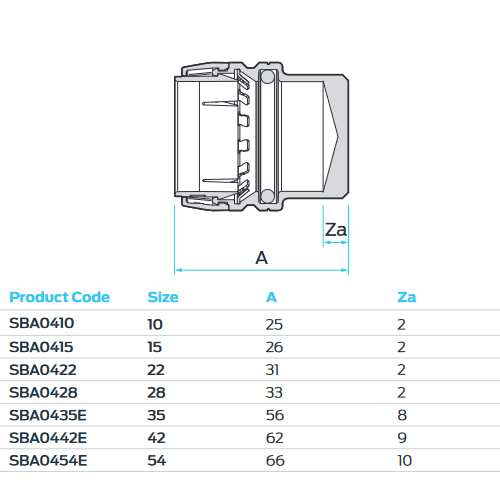 Za

A

| Product Code | Size | A | Za |
|---|---|---|---|
| SBA0410 | 10 | 25 | 2 |
| SBA0415 | 15 | 26 | 2 |
| SBA0422 | 22 | 31 | 2 |
| SBA0428 | 28 | 33 | 2 |
| SBA0435E | 35 | 56 | 8 |
| SBA0442E | 42 | 62 | 9 |
| SBA0454E | 54 | 66 | 10 |